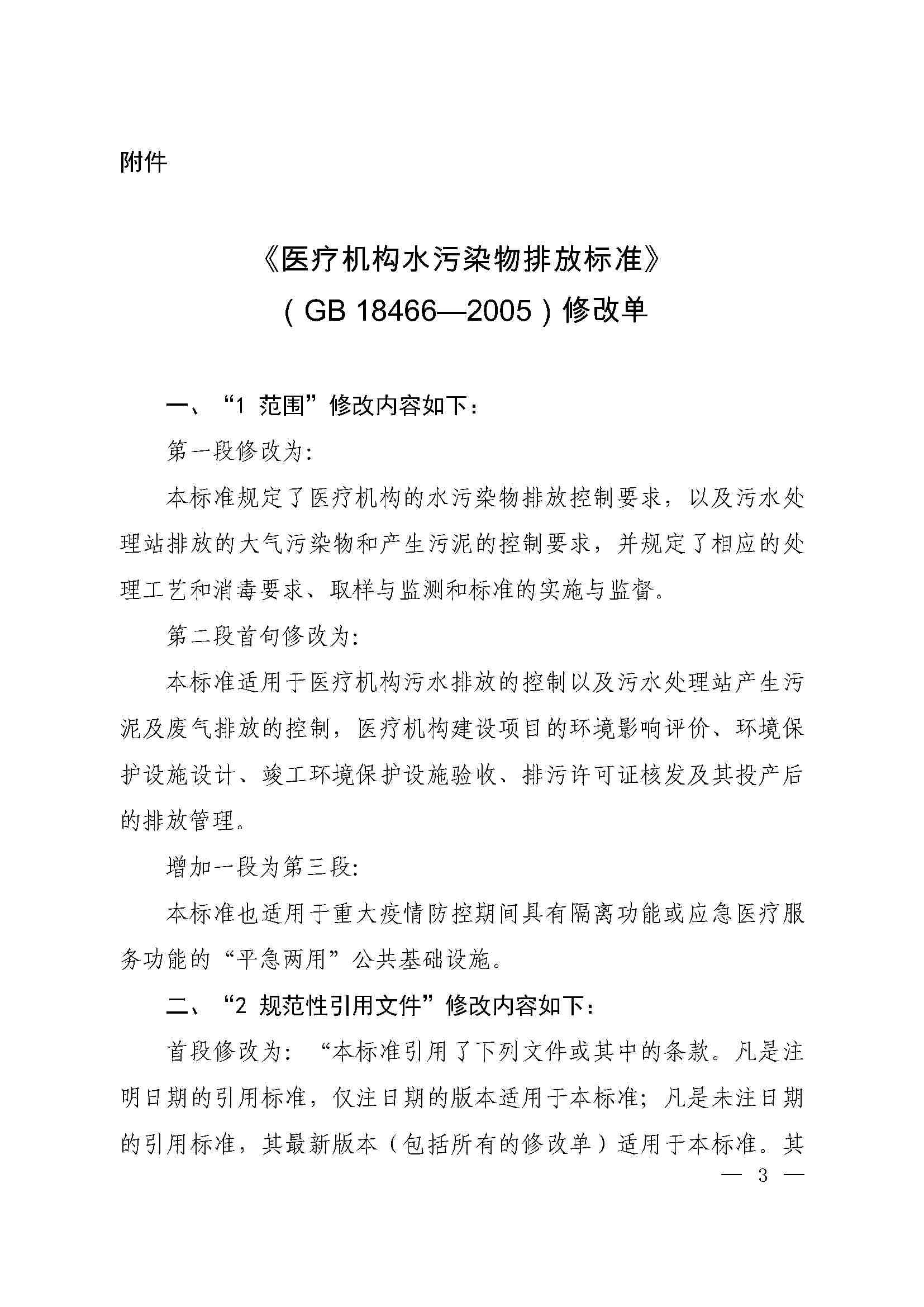 附件

《医疗机构水污染物排放标准》
（GB 18466—2005）修改单

一、“1 范围”修改内容如下：

第一段修改为：

本标准规定了医疗机构的水污染物排放控制要求，以及污水处理站排放的大气污染物和产生污泥的控制要求，并规定了相应的处理工艺和消毒要求、取样与监测和标准的实施与监督。

第二段首句修改为：

本标准适用于医疗机构污水排放的控制以及污水处理站产生污泥及废气排放的控制，医疗机构建设项目的环境影响评价、环境保护设施设计、竣工环境保护设施验收、排污许可证核发及其投产后的排放管理。

增加一段为第三段：

本标准也适用于重大疫情防控期间具有隔离功能或应急医疗服务功能的“平急两用”公共基础设施。

二、“2 规范性引用文件”修改内容如下：

首段修改为：“本标准引用了下列文件或其中的条款。凡是注明日期的引用标准，仅注日期的版本适用于本标准；凡是未注日期的引用标准，其最新版本（包括所有的修改单）适用于本标准。其

— 3 —